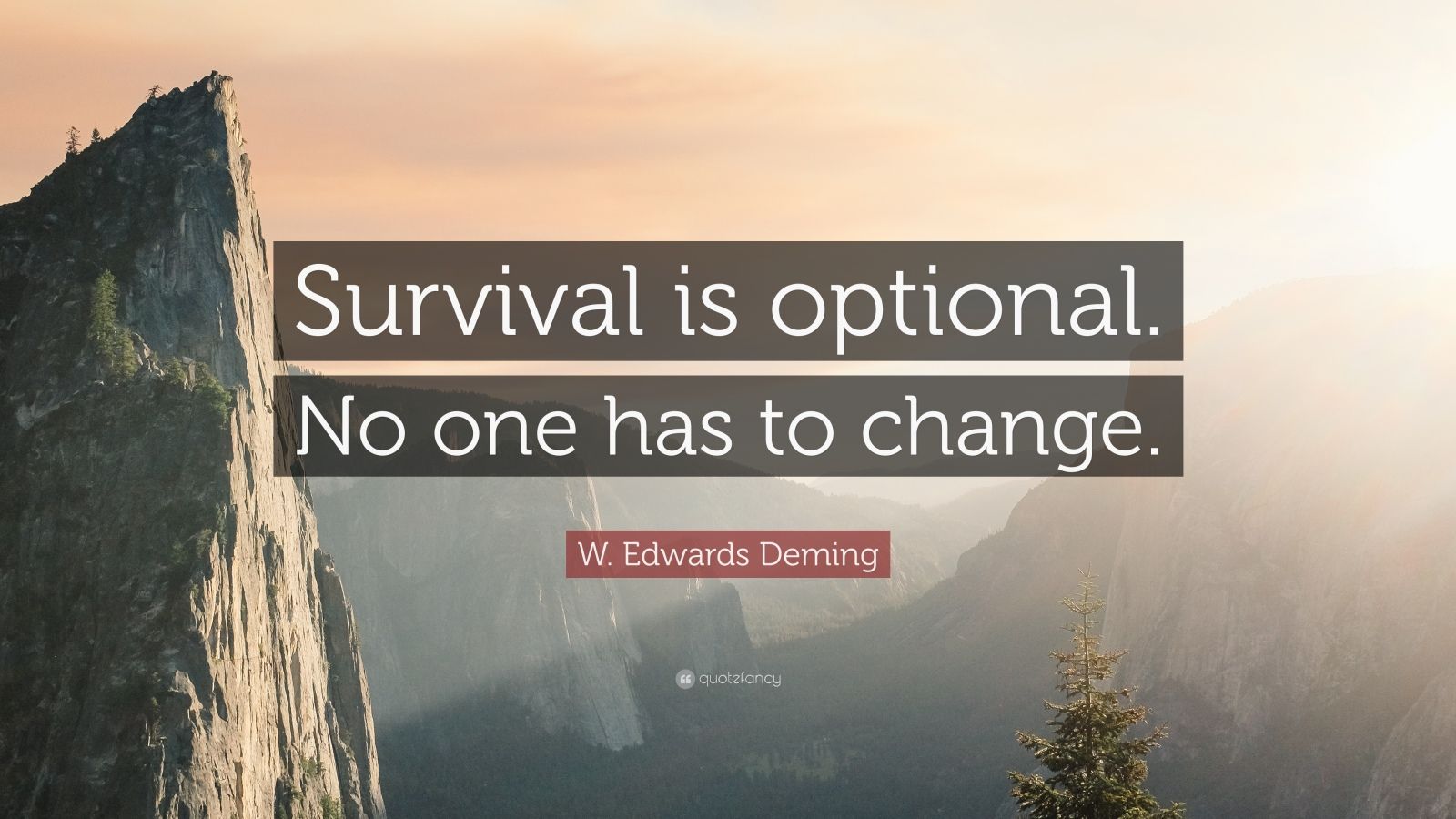 Survival is optional. No one has to change.

W. Edwards Deming

quotefancy